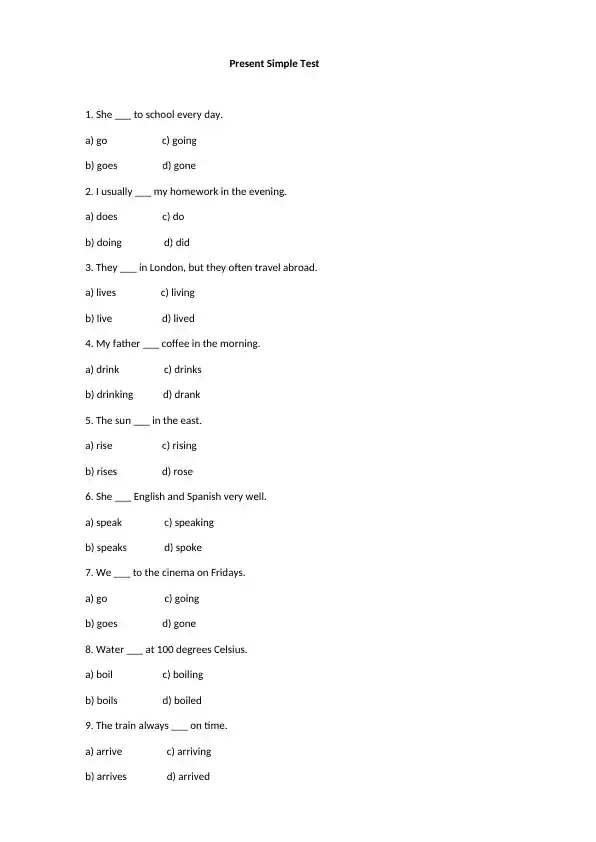 Present Simple Test

1. She ___ to school every day.

a) go c) going

b) goes d) gone

2. I usually ___ my homework in the evening.

a) does c) do

b) doing d) did

3. They ___ in London, but they often travel abroad.

a) lives c) living

b) live d) lived

4. My father ___ coffee in the morning.

a) drink c) drinks

b) drinking d) drank

5. The sun ___ in the east.

a) rise c) rising

b) rises d) rose

6. She ___ English and Spanish very well.

a) speak c) speaking

b) speaks d) spoke

7. We ___ to the cinema on Fridays.

a) go c) going

b) goes d) gone

8. Water ___ at 100 degrees Celsius.

a) boil c) boiling

b) boils d) boiled

9. The train always ___ on time.

a) arrive c) arriving

b) arrives d) arrived